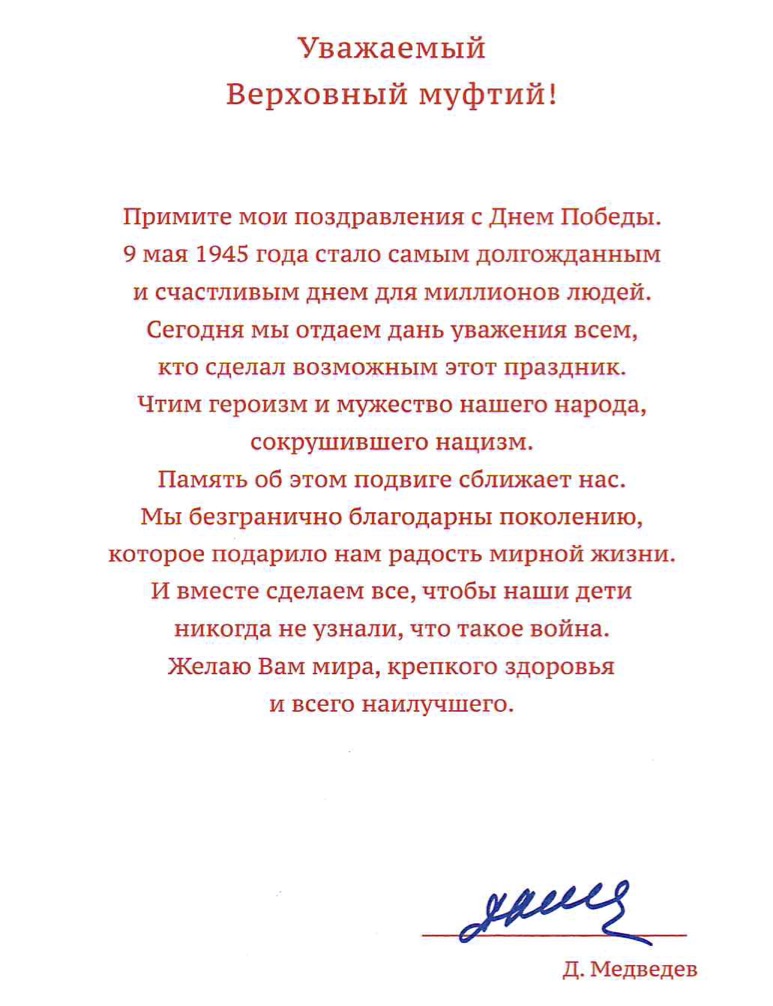 Уважаемый
Верховный муфтий!

Примите мои поздравления с Днем Победы.
9 мая 1945 года стало самым долгожданным и счастливым днем для миллионов людей.
Сегодня мы отдаем дань уважения всем, кто сделал возможным этот праздник.
Чтим героизм и мужество нашего народа, сокрушившего нацизм.
Память об этом подвиге сближает нас.
Мы безгранично благодарны поколению, которое подарило нам радость мирной жизни.
И вместе сделаем все, чтобы наши дети никогда не узнали, что такое война.
Желаю Вам мира, крепкого здоровья и всего наилучшего.

Д. Медведев